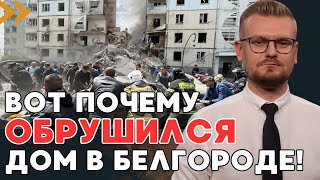 ВОТ ПОЧЕМУ
ОБРУШИЛСЯ
ДОМ В БЕЛГОРОДЕ!